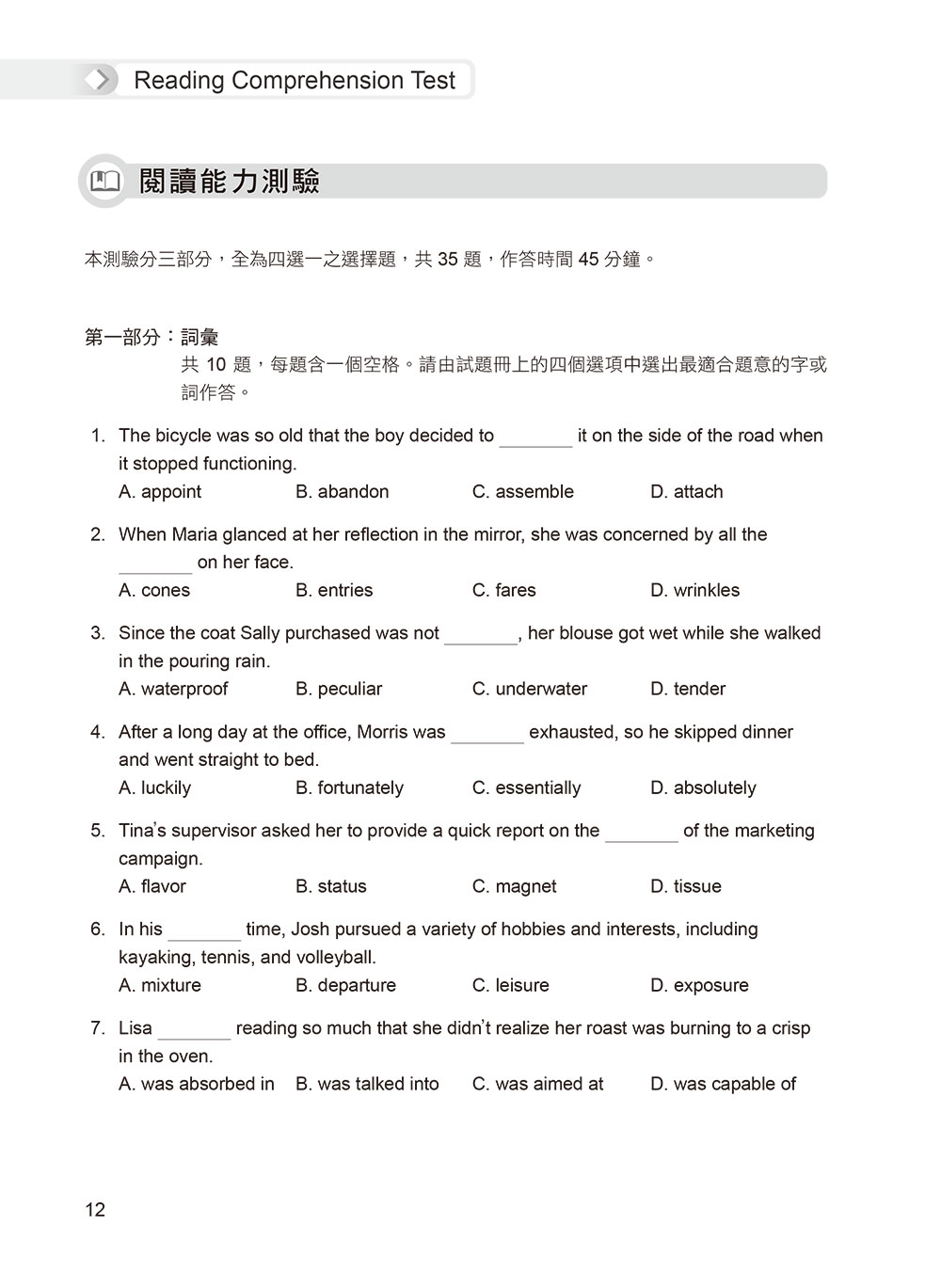 Reading Comprehension Test

閱讀能力測驗

本測驗分三部分，全為四選一之選擇題，共 35 題，作答時間 45 分鐘。

第一部分：詞彙
共 10 題，每題含一個空格。請由試題冊上的四個選項中選出最適合題意的字或詞作答。

1. The bicycle was so old that the boy decided to ________ it on the side of the road when it stopped functioning.
A. appoint B. abandon C. assemble D. attach

2. When Maria glanced at her reflection in the mirror, she was concerned by all the ________ on her face.
A. cones B. entries C. fares D. wrinkles

3. Since the coat Sally purchased was not ________, her blouse got wet while she walked in the pouring rain.
A. waterproof B. peculiar C. underwater D. tender

4. After a long day at the office, Morris was ________ exhausted, so he skipped dinner and went straight to bed.
A. luckily B. fortunately C. essentially D. absolutely

5. Tina's supervisor asked her to provide a quick report on the ________ of the marketing campaign.
A. flavor B. status C. magnet D. tissue

6. In his ________ time, Josh pursued a variety of hobbies and interests, including kayaking, tennis, and volleyball.
A. mixture B. departure C. leisure D. exposure

7. Lisa ________ reading so much that she didn't realize her roast was burning to a crisp in the oven.
A. was absorbed in B. was talked into C. was aimed at D. was capable of

12